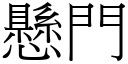 懸門